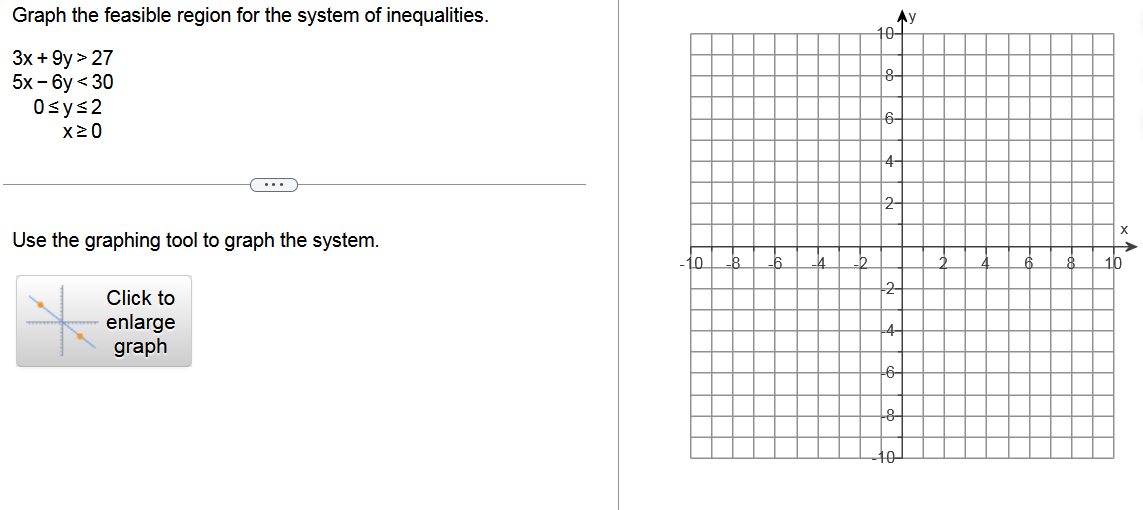 Graph the feasible region for the system of inequalities.

$3x + 9y > 27$
$5x - 6y < 30$
$0 \le y \le 2$
$x \ge 0$

...

Use the graphing tool to graph the system.

Click to enlarge graph

y
10
8
6
4
2
x
-10 -8 -6 -4 -2 2 4 6 8 10
-2
-4
-6
-8
-10